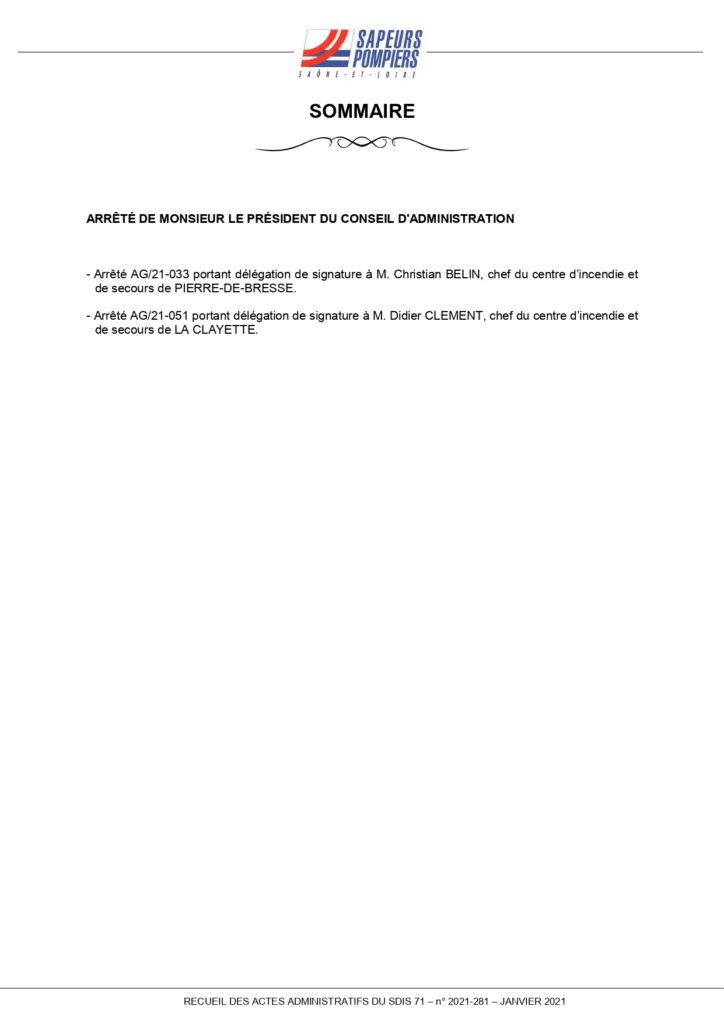 SAPEURS POMPIERS
SAÔNE-ET-LOIRE

SOMMAIRE

ARRÊTÉ DE MONSIEUR LE PRÉSIDENT DU CONSEIL D'ADMINISTRATION

- Arrêté AG/21-033 portant délégation de signature à M. Christian BELIN, chef du centre d'incendie et de secours de PIERRE-DE-BRESSE.

- Arrêté AG/21-051 portant délégation de signature à M. Didier CLEMENT, chef du centre d'incendie et de secours de LA CLAYETTE.

RECUEIL DES ACTES ADMINISTRATIFS DU SDIS 71 – n° 2021-281 – JANVIER 2021